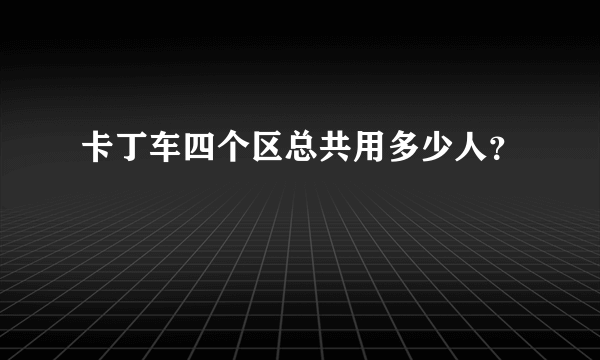 卡丁车四个区总共用多少人？